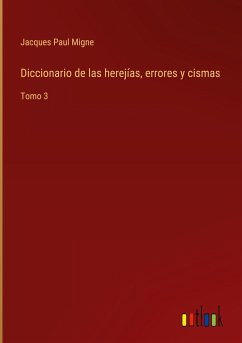 Jacques Paul Migne

Diccionario de las herejías, errores y cismas

Tomo 3

outlook